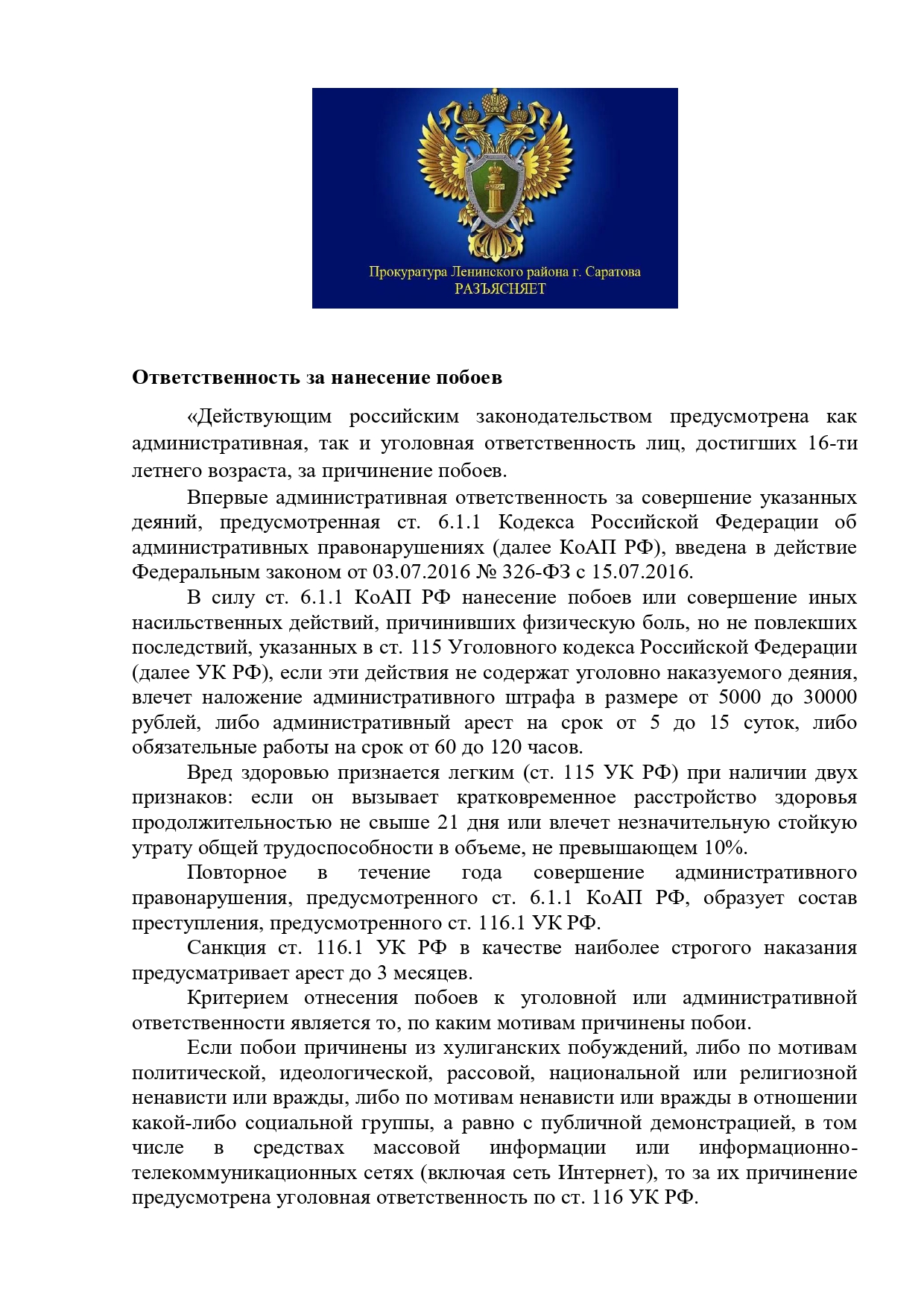 Прокуратура Ленинского района г. Саратова
РАЗЪЯСНЯЕТ

Ответственность за нанесение побоев

«Действующим российским законодательством предусмотрена как административная, так и уголовная ответственность лиц, достигших 16-ти летнего возраста, за причинение побоев.

Впервые административная ответственность за совершение указанных деяний, предусмотренная ст. 6.1.1 Кодекса Российской Федерации об административных правонарушениях (далее КоАП РФ), введена в действие Федеральным законом от 03.07.2016 № 326-ФЗ с 15.07.2016.

В силу ст. 6.1.1 КоАП РФ нанесение побоев или совершение иных насильственных действий, причинивших физическую боль, но не повлекших последствий, указанных в ст. 115 Уголовного кодекса Российской Федерации (далее УК РФ), если эти действия не содержат уголовно наказуемого деяния, влечет наложение административного штрафа в размере от 5000 до 30000 рублей, либо административный арест на срок от 5 до 15 суток, либо обязательные работы на срок от 60 до 120 часов.

Вред здоровью признается легким (ст. 115 УК РФ) при наличии двух признаков: если он вызывает кратковременное расстройство здоровья продолжительностью не свыше 21 дня или влечет незначительную стойкую утрату общей трудоспособности в объеме, не превышающем 10%.

Повторное в течение года совершение административного правонарушения, предусмотренного ст. 6.1.1 КоАП РФ, образует состав преступления, предусмотренного ст. 116.1 УК РФ.

Санкция ст. 116.1 УК РФ в качестве наиболее строгого наказания предусматривает арест до 3 месяцев.

Критерием отнесения побоев к уголовной или административной ответственности является то, по каким мотивам причинены побои.

Если побои причинены из хулиганских побуждений, либо по мотивам политической, идеологической, рассовой, национальной или религиозной ненависти или вражды, либо по мотивам ненависти или вражды в отношении какой-либо социальной группы, а равно с публичной демонстрацией, в том числе в средствах массовой информации или информационно-телекоммуникационных сетях (включая сеть Интернет), то за их причинение предусмотрена уголовная ответственность по ст. 116 УК РФ.